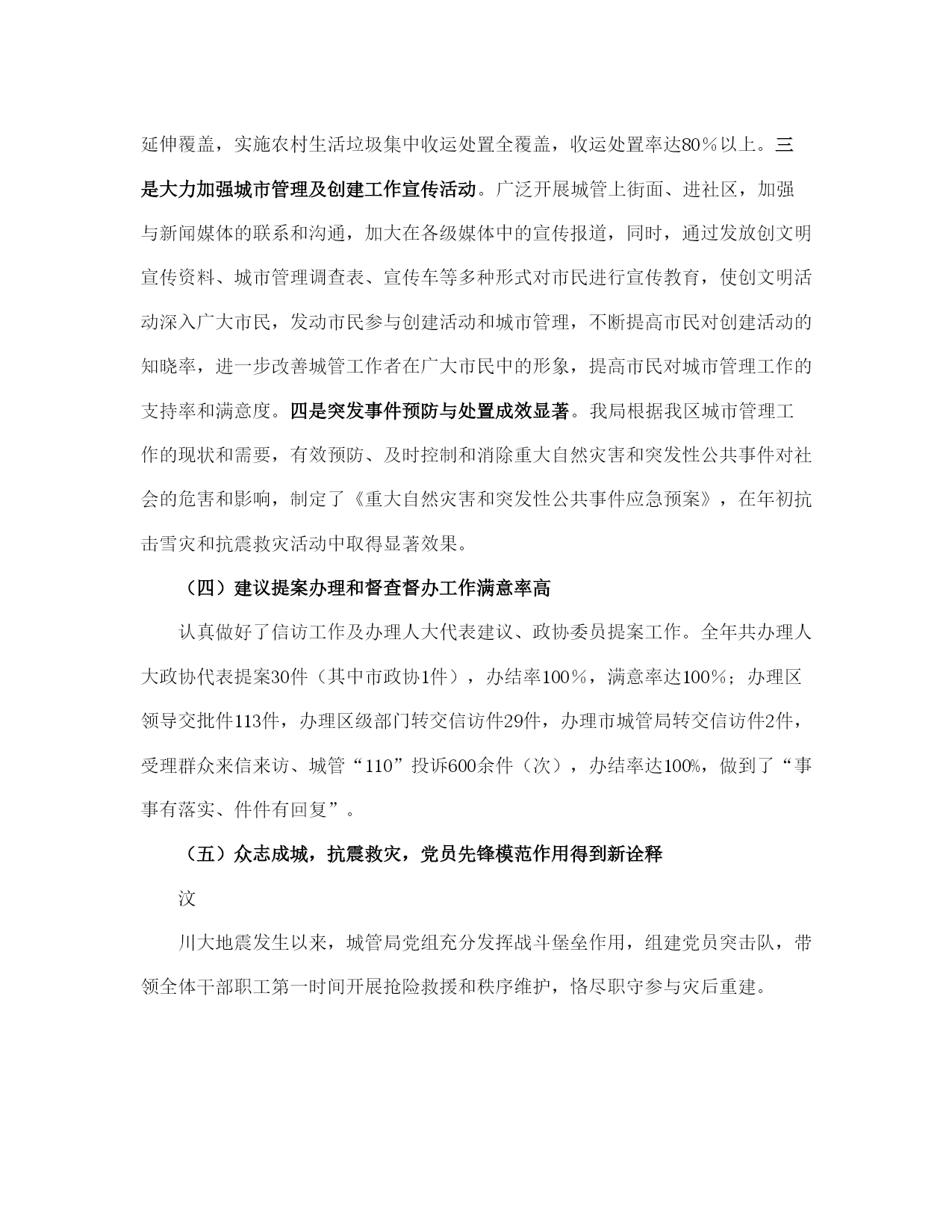 延伸覆盖，实施农村生活垃圾集中收运处置全覆盖，收运处置率达80％以上。三是大力加强城市管理及创建工作宣传活动。广泛开展城管上街面、进社区，加强与新闻媒体的联系和沟通，加大在各级媒体中的宣传报道，同时，通过发放创文明宣传资料、城市管理调查表、宣传车等多种形式对市民进行宣传教育，使创文明活动深入广大市民，发动市民参与创建活动和城市管理，不断提高市民对创建活动的知晓率，进一步改善城管工作者在广大市民中的形象，提高市民对城市管理工作的支持率和满意度。四是突发事件预防与处置成效显著。我局根据我区城市管理工作的现状和需要，有效预防、及时控制和消除重大自然灾害和突发性公共事件对社会的危害和影响，制定了《重大自然灾害和突发性公共事件应急预案》，在年初抗击雪灾和抗震救灾活动中取得显著效果。

（四）建议提案办理和督查督办工作满意率高

认真做好了信访工作及办理人大代表建议、政协委员提案工作。全年共办理人大政协代表提案30件（其中市政协1件），办结率100％，满意率达100％；办理区领导交批件113件，办理区级部门转交信访件29件，办理市城管局转交信访件2件，受理群众来信来访、城管“110”投诉600余件（次），办结率达100%，做到了“事事有落实、件件有回复”。

（五）众志成城，抗震救灾，党员先锋模范作用得到新诠释

汶

川大地震发生以来，城管局党组充分发挥战斗堡垒作用，组建党员突击队，带领全体干部职工第一时间开展抢险救援和秩序维护，恪尽职守参与灾后重建。